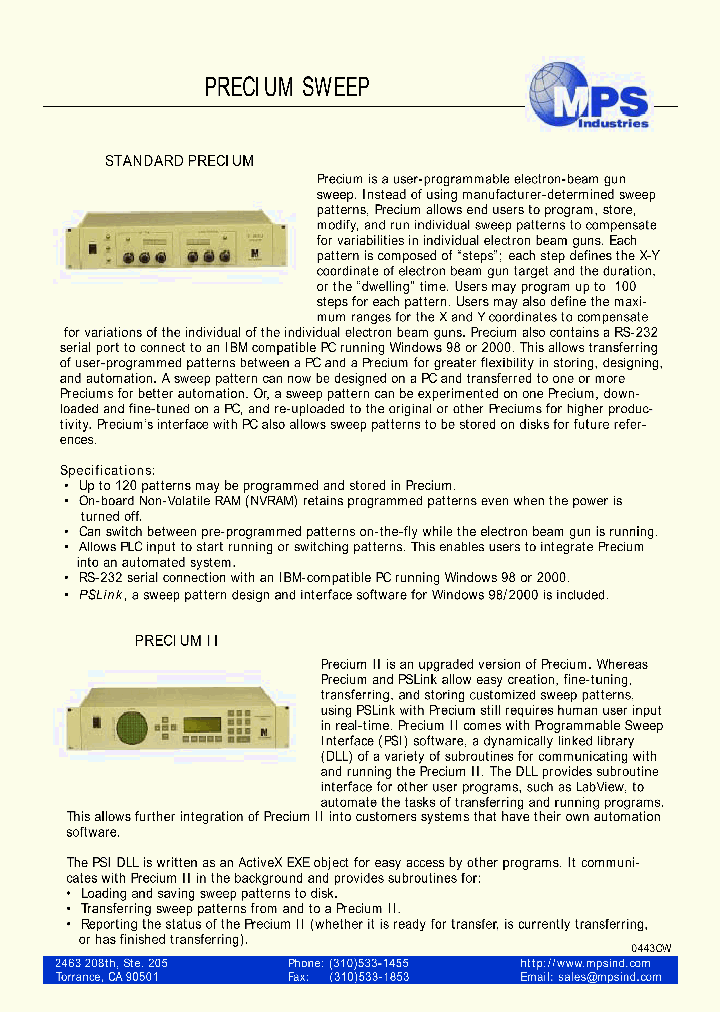 PRECIUM SWEEP

MPS
Industries

STANDARD PRECIUM

Precium is a user-programmable electron-beam gun sweep. Instead of using manufacturer-determined sweep patterns, Precium allows end users to program, store, modify, and run individual sweep patterns to compensate for variabilities in individual electron beam guns. Each pattern is composed of "steps"; each step defines the X-Y coordinate of electron beam gun target and the duration, or the "dwelling" time. Users may program up to 100 steps for each pattern. Users may also define the maximum ranges for the X and Y coordinates to compensate for variations of the individual of the individual electron beam guns. Precium also contains a RS-232 serial port to connect to an IBM compatible PC running Windows 98 or 2000. This allows transferring of user-programmed patterns between a PC and a Precium for greater flexibility in storing, designing, and automation. A sweep pattern can now be designed on a PC and transferred to one or more Preciums for better automation. Or, a sweep pattern can be experimented on one Precium, downloaded and fine-tuned on a PC, and re-uploaded to the original or other Preciums for higher productivity. Precium's interface with PC also allows sweep patterns to be stored on disks for future references.

Specifications:
• Up to 120 patterns may be programmed and stored in Precium.
• On-board Non-Volatile RAM (NVRAM) retains programmed patterns even when the power is turned off.
• Can switch between pre-programmed patterns on-the-fly while the electron beam gun is running.
• Allows PLC input to start running or switching patterns. This enables users to integrate Precium into an automated system.
• RS-232 serial connection with an IBM-compatible PC running Windows 98 or 2000.
• PSLink, a sweep pattern design and interface software for Windows 98/2000 is included.

PRECIUM II

Precium II is an upgraded version of Precium. Whereas Precium and PSLink allow easy creation, fine-tuning, transferring, and storing customized sweep patterns, using PSLink with Precium still requires human user input in real-time. Precium II comes with Programmable Sweep Interface (PSI) software, a dynamically linked library (DLL) of a variety of subroutines for communicating with and running the Precium II. The DLL provides subroutine interface for other user programs, such as LabView, to automate the tasks of transferring and running programs. This allows further integration of Precium II into customers systems that have their own automation software.

The PSI DLL is written as an ActiveX EXE object for easy access by other programs. It communicates with Precium II in the background and provides subroutines for:
• Loading and saving sweep patterns to disk.
• Transferring sweep patterns from and to a Precium II.
• Reporting the status of the Precium II (whether it is ready for transfer, is currently transferring, or has finished transferring).

0443CW

2463 208th, Ste. 205
Torrance, CA 90501

Phone: (310)533-1455
Fax: (310)533-1853

http://www.mpsind.com
Email: sales@mpsind.com